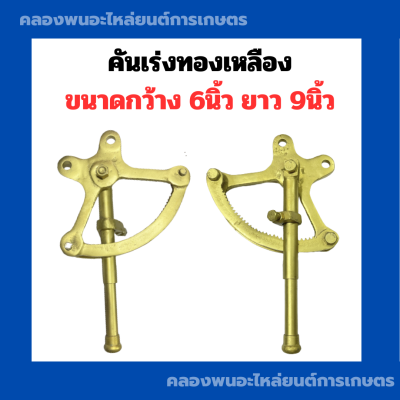 คลองพนอะไหล่ยนต์การเกษตร

คันเร่งทองเหลือง

ขนาดกว้าง 6นิ้ว ยาว 9นิ้ว

คลองพนอะไหล่ยนต์การเกษตร